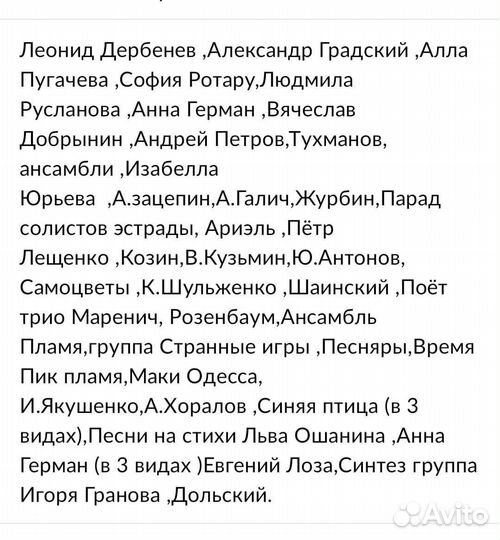 Леонид Дербенев ,Александр Градский ,Алла Пугачева ,София Ротару,Людмила Русланова ,Анна Герман ,Вячеслав Добрынин ,Андрей Петров,Тухманов, ансамбли ,Изабелла Юрьева ,А.зацепин,А.Галич,Журбин,Парад солистов эстрады, Ариэль ,Пётр Лещенко ,Козин,В.Кузьмин,Ю.Антонов, Самоцветы ,К.Шульженко ,Шаинский ,Поёт трио Маренич, Розенбаум,Ансамбль Пламя,группа Странные игры ,Песняры,Время Пик пламя,Маки Одесса, И.Якушенко,А.Хоралов ,Синяя птица (в 3 видах),Песни на стихи Льва Ошанина ,Анна Герман (в 3 видах )Евгений Лоза,Синтез группа Игоря Гранова ,Дольский.

Avito